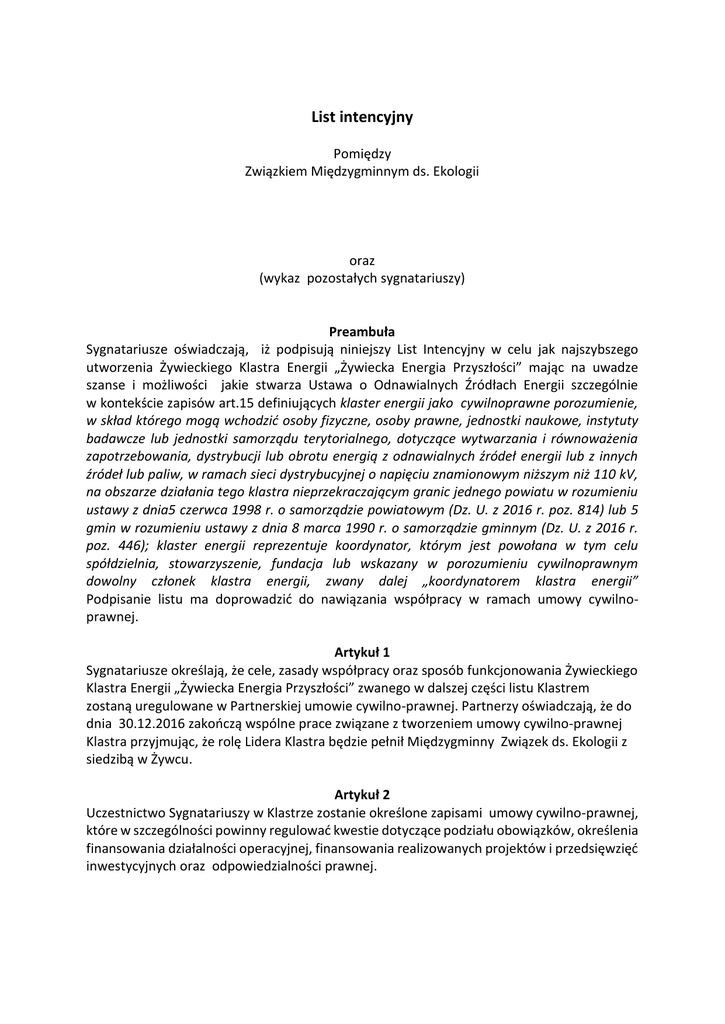 List intencyjny

Pomiędzy
Związkiem Międzygminnym ds. Ekologii

oraz
(wykaz pozostałych sygnatariuszy)

Preambuła
Sygnatariusze oświadczają, iż podpisują niniejszy List Intencyjny w celu jak najszybszego utworzenia Żywieckiego Klastra Energii „Żywiecka Energia Przyszłości" mając na uwadze szanse i możliwości jakie stwarza Ustawa o Odnawialnych Źródłach Energii szczególnie w kontekście zapisów art.15 definiujących klaster energii jako cywilnoprawne porozumienie, w skład którego mogą wchodzić osoby fizyczne, osoby prawne, jednostki naukowe, instytuty badawcze lub jednostki samorządu terytorialnego, dotyczące wytwarzania i równoważenia zapotrzebowania, dystrybucji lub obrotu energią z odnawialnych źródeł energii lub z innych źródeł lub paliw, w ramach sieci dystrybucyjnej o napięciu znamionowym niższym niż 110 kV, na obszarze działania tego klastra nieprzekraczającym granic jednego powiatu w rozumieniu ustawy z dnia5 czerwca 1998 r. o samorządzie powiatowym (Dz. U. z 2016 r. poz. 814) lub 5 gmin w rozumieniu ustawy z dnia 8 marca 1990 r. o samorządzie gminnym (Dz. U. z 2016 r. poz. 446); klaster energii reprezentuje koordynator, którym jest powołana w tym celu spółdzielnia, stowarzyszenie, fundacja lub wskazany w porozumieniu cywilnoprawnym dowolny członek klastra energii, zwany dalej „koordynatorem klastra energii" Podpisanie listu ma doprowadzić do nawiązania współpracy w ramach umowy cywilno-prawnej.

Artykuł 1
Sygnatariusze określają, że cele, zasady współpracy oraz sposób funkcjonowania Żywieckiego Klastra Energii „Żywiecka Energia Przyszłości" zwanego w dalszej części listu Klastrem zostaną uregulowane w Partnerskiej umowie cywilno-prawnej. Partnerzy oświadczają, że do dnia 30.12.2016 zakończą wspólne prace związane z tworzeniem umowy cywilno-prawnej Klastra przyjmując, że rolę Lidera Klastra będzie pełnił Międzygminny Związek ds. Ekologii z siedzibą w Żywcu.

Artykuł 2
Uczestnictwo Sygnatariuszy w Klastrze zostanie określone zapisami umowy cywilno-prawnej, które w szczególności powinny regulować kwestie dotyczące podziału obowiązków, określenia finansowania działalności operacyjnej, finansowania realizowanych projektów i przedsięwzięć inwestycyjnych oraz odpowiedzialności prawnej.